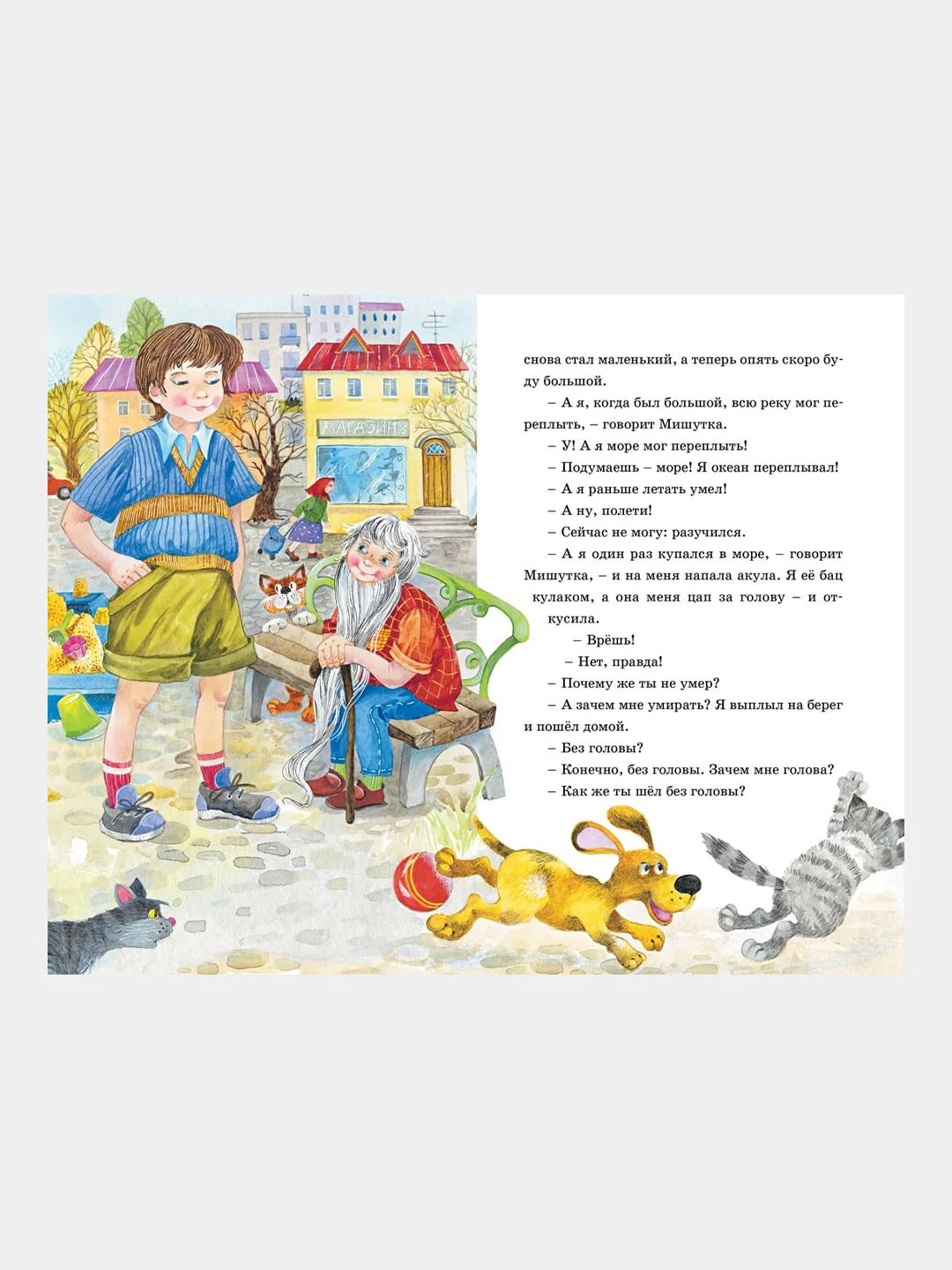 МАГАЗИН

снова стал маленький, а теперь опять скоро буду большой.

– А я, когда был большой, всю реку мог переплыть, – говорит Мишутка.

– У! А я море мог переплыть!

– Подумаешь – море! Я океан переплывал!

– А я раньше летать умел!

– А ну, полети!

– Сейчас не могу: разучился.

– А я один раз купался в море, – говорит Мишутка, – и на меня напала акула. Я её бац кулаком, а она меня цап за голову – и откусила.

– Врёшь!

– Нет, правда!

– Почему же ты не умер?

– А зачем мне умирать? Я выплыл на берег и пошёл домой.

– Без головы?

– Конечно, без головы. Зачем мне голова?

– Как же ты шёл без головы?